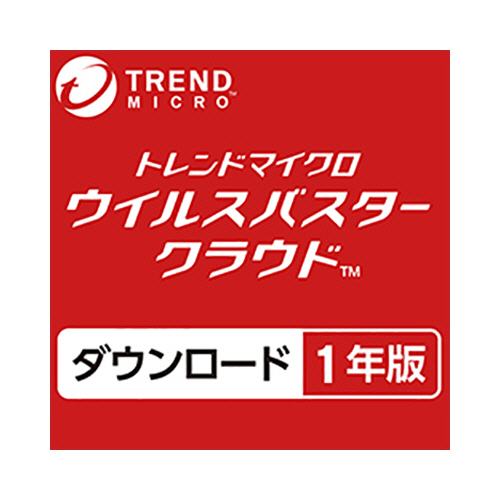 TREND MICRO™

トレンドマイクロ
ウイルスバスター
クラウド™

ダウンロード 1年版